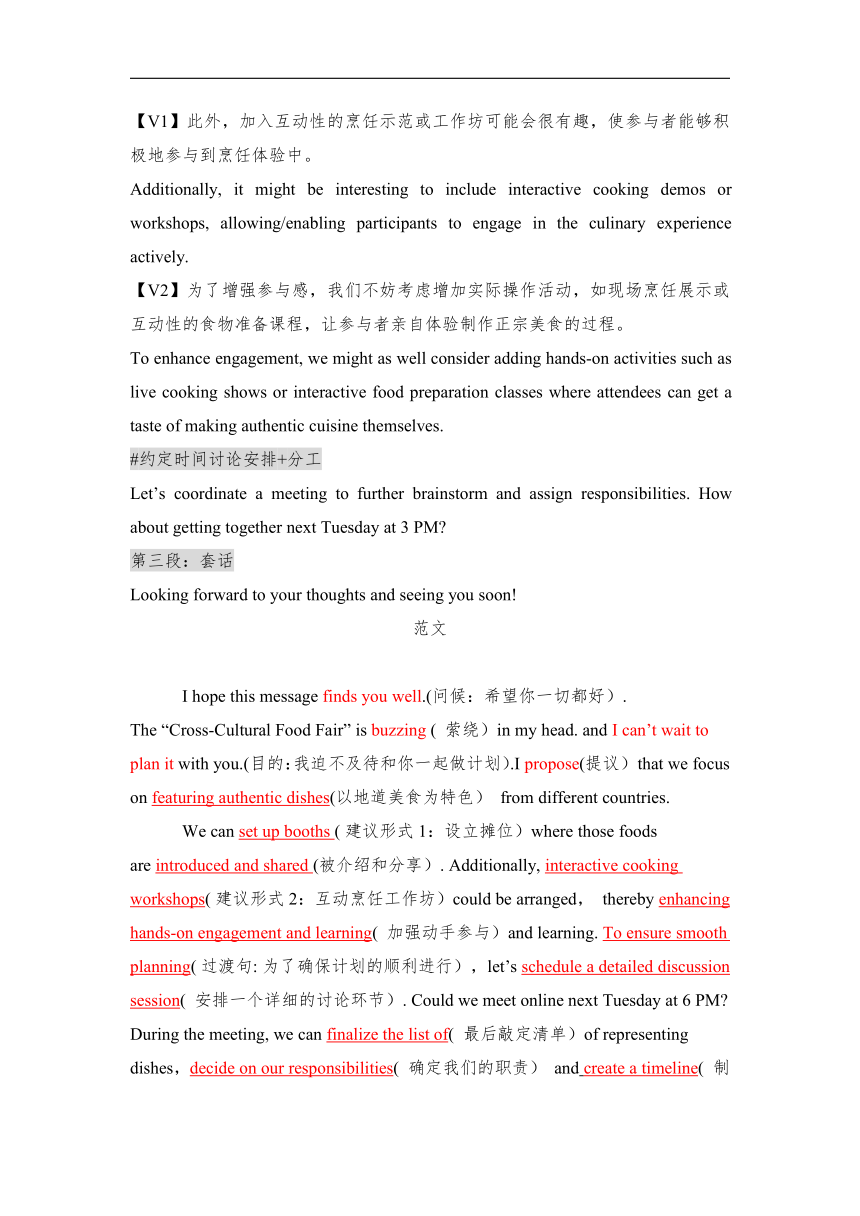 【V1】此外，加入互动性的烹饪示范或工作坊可能会很有趣，使参与者能够积极地参与到烹饪体验中。

Additionally, it might be interesting to include interactive cooking demos or workshops, allowing/enabling participants to engage in the culinary experience actively.

【V2】为了增强参与感，我们不妨考虑增加实际操作活动，如现场烹饪展示或互动性的食物准备课程，让参与者亲自体验制作正宗美食的过程。

To enhance engagement, we might as well consider adding hands-on activities such as live cooking shows or interactive food preparation classes where attendees can get a taste of making authentic cuisine themselves.

#约定时间讨论安排+分工

Let’s coordinate a meeting to further brainstorm and assign responsibilities. How about getting together next Tuesday at 3 PM?

第三段：套话

Looking forward to your thoughts and seeing you soon!

范文

I hope this message finds you well.(问候：希望你一切都好）.

The “Cross-Cultural Food Fair” is buzzing ( 萦绕）in my head. and I can’t wait to plan it with you.(目的：我迫不及待和你一起做计划）.I propose(提议）that we focus on featuring authentic dishes(以地道美食为特色） from different countries.

We can set up booths ( 建议形式 1：设立摊位）where those foods are introduced and shared (被介绍和分享）. Additionally, interactive cooking workshops( 建议形式 2：互动烹饪工作坊）could be arranged， thereby enhancing hands-on engagement and learning( 加强动手参与）and learning. To ensure smooth planning( 过渡句: 为了确保计划的顺利进行），let’s schedule a detailed discussion session( 安排一个详细的讨论环节）. Could we meet online next Tuesday at 6 PM? During the meeting, we can finalize the list of( 最后敲定清单）of representing dishes，decide on our responsibilities( 确定我们的职责） and create a timeline( 制